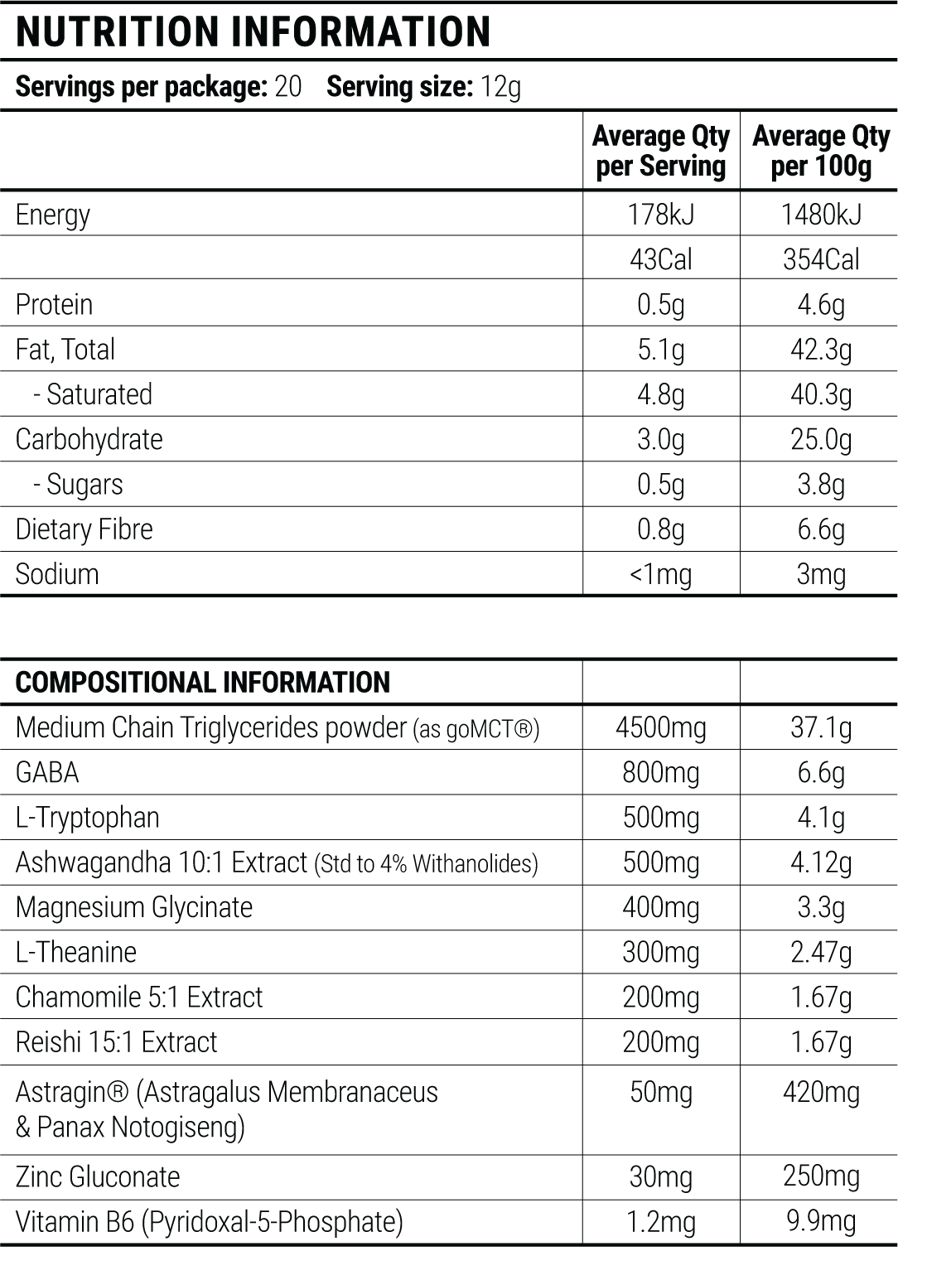 NUTRITION INFORMATION

Servings per package: 20 Serving size: 12g

| | Average Qty per Serving | Average Qty per 100g |
|---|---|---|
| Energy | 178kJ | 1480kJ |
| | 43Cal | 354Cal |
| Protein | 0.5g | 4.6g |
| Fat, Total | 5.1g | 42.3g |
| - Saturated | 4.8g | 40.3g |
| Carbohydrate | 3.0g | 25.0g |
| - Sugars | 0.5g | 3.8g |
| Dietary Fibre | 0.8g | 6.6g |
| Sodium | <1mg | 3mg |

| COMPOSITIONAL INFORMATION | | |
|---|---|---|
| Medium Chain Triglycerides powder (as goMCT®) | 4500mg | 37.1g |
| GABA | 800mg | 6.6g |
| L-Tryptophan | 500mg | 4.1g |
| Ashwagandha 10:1 Extract (Std to 4% Withanolides) | 500mg | 4.12g |
| Magnesium Glycinate | 400mg | 3.3g |
| L-Theanine | 300mg | 2.47g |
| Chamomile 5:1 Extract | 200mg | 1.67g |
| Reishi 15:1 Extract | 200mg | 1.67g |
| Astragin® (Astragalus Membranaceus & Panax Notogiseng) | 50mg | 420mg |
| Zinc Gluconate | 30mg | 250mg |
| Vitamin B6 (Pyridoxal-5-Phosphate) | 1.2mg | 9.9mg |